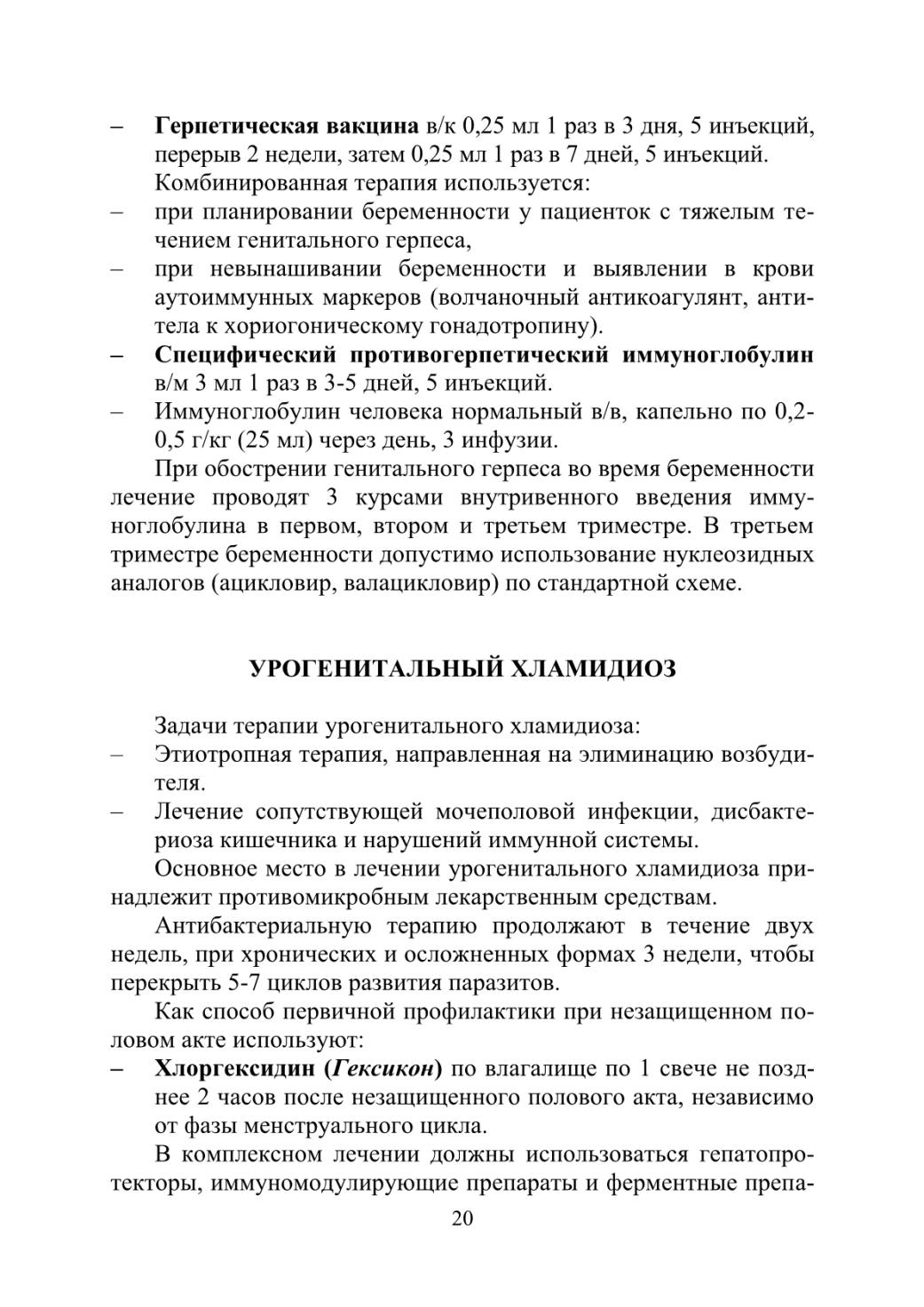 – Герпетическая вакцина в/к 0,25 мл 1 раз в 3 дня, 5 инъекций, перерыв 2 недели, затем 0,25 мл 1 раз в 7 дней, 5 инъекций.

Комбинированная терапия используется:

– при планировании беременности у пациенток с тяжелым течением генитального герпеса,

– при невынашивании беременности и выявлении в крови аутоиммунных маркеров (волчаночный антикоагулянт, антитела к хориогоническому гонадотропину).

– Специфический противогерпетический иммуноглобулин в/м 3 мл 1 раз в 3-5 дней, 5 инъекций.

– Иммуноглобулин человека нормальный в/в, капельно по 0,2-0,5 г/кг (25 мл) через день, 3 инфузии.

При обострении генитального герпеса во время беременности лечение проводят 3 курсами внутривенного введения иммуноглобулина в первом, втором и третьем триместре. В третьем триместре беременности допустимо использование нуклеозидных аналогов (ацикловир, валацикловир) по стандартной схеме.

УРОГЕНИТАЛЬНЫЙ ХЛАМИДИОЗ

Задачи терапии урогенитального хламидиоза:

– Этиотропная терапия, направленная на элиминацию возбудителя.

– Лечение сопутствующей мочеполовой инфекции, дисбактериоза кишечника и нарушений иммунной системы.

Основное место в лечении урогенитального хламидиоза принадлежит противомикробным лекарственным средствам.

Антибактериальную терапию продолжают в течение двух недель, при хронических и осложненных формах 3 недели, чтобы перекрыть 5-7 циклов развития паразитов.

Как способ первичной профилактики при незащищенном половом акте используют:

– Хлоргексидин (Гексикон) по влагалище по 1 свече не позднее 2 часов после незащищенного полового акта, независимо от фазы менструального цикла.

В комплексном лечении должны использоваться гепатопротекторы, иммуномодулирующие препараты и ферментные препа-

20